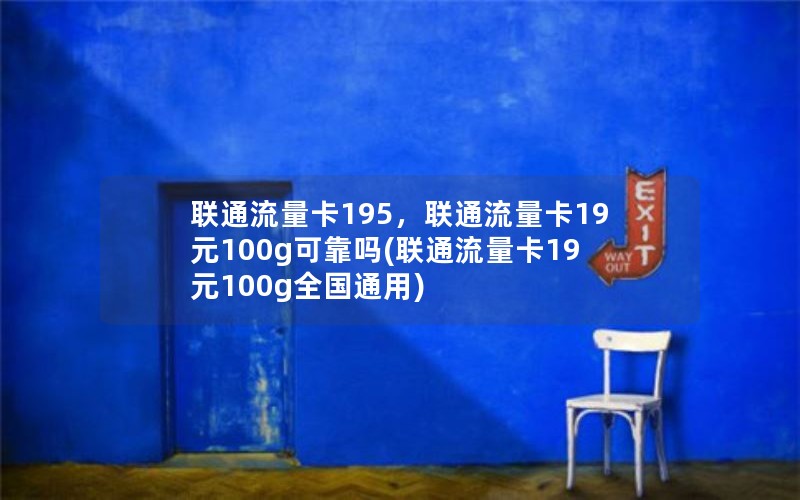 联通流量卡195，联通流量卡19元100g可靠吗(联通流量卡19元100g全国通用)

EXIT
WAY OUT